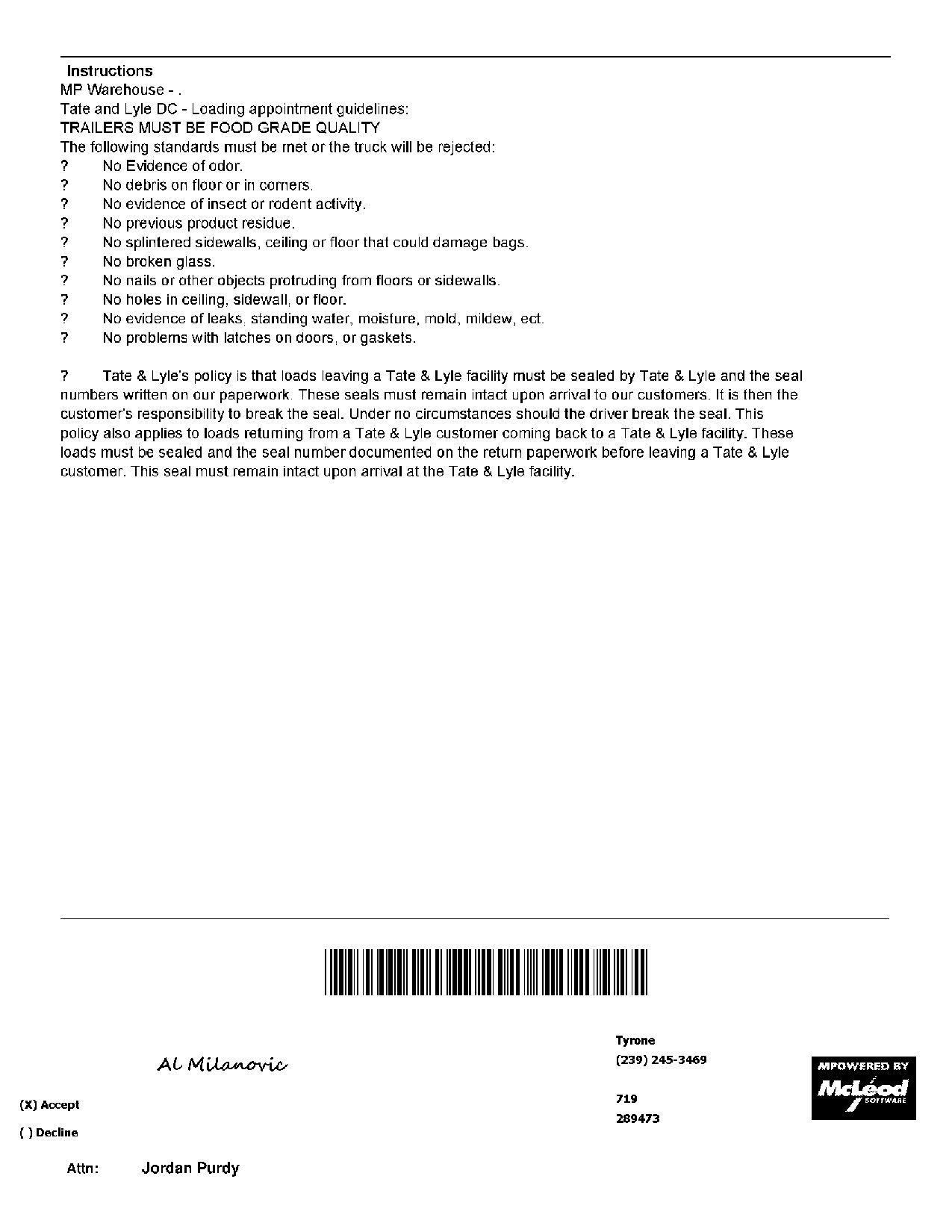 Instructions
MP Warehouse - .
Tate and Lyle DC - Loading appointment guidelines:
TRAILERS MUST BE FOOD GRADE QUALITY
The following standards must be met or the truck will be rejected:
? No Evidence of odor.
? No debris on floor or in corners.
? No evidence of insect or rodent activity.
? No previous product residue.
? No splintered sidewalls, ceiling or floor that could damage bags.
? No broken glass.
? No nails or other objects protruding from floors or sidewalls.
? No holes in ceiling, sidewall, or floor.
? No evidence of leaks, standing water, moisture, mold, mildew, ect.
? No problems with latches on doors, or gaskets.

? Tate & Lyle's policy is that loads leaving a Tate & Lyle facility must be sealed by Tate & Lyle and the seal numbers written on our paperwork. These seals must remain intact upon arrival to our customers. It is then the customer's responsibility to break the seal. Under no circumstances should the driver break the seal. This policy also applies to loads returning from a Tate & Lyle customer coming back to a Tate & Lyle facility. These loads must be sealed and the seal number documented on the return paperwork before leaving a Tate & Lyle customer. This seal must remain intact upon arrival at the Tate & Lyle facility.

Al Milanovic

(X) Accept
( ) Decline

Tyrone
(239) 245-3469

719
289473

MPOWERED BY
McLeod
SOFTWARE

Attn: Jordan Purdy